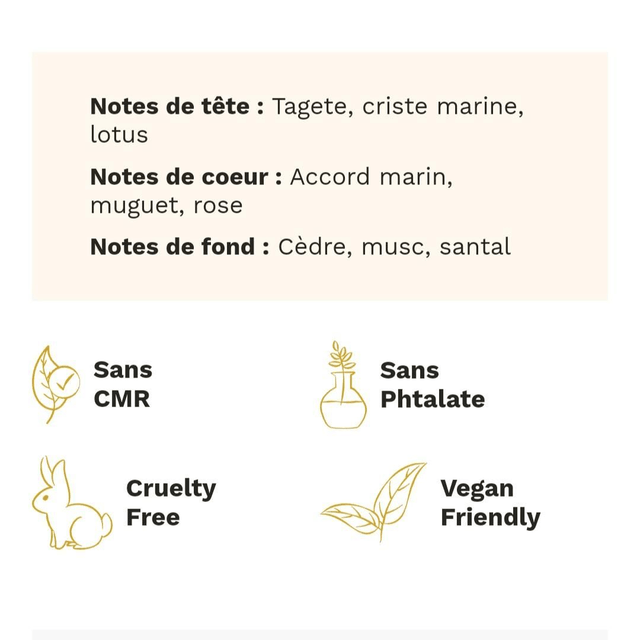 Notes de tête : Tagete, criste marine, lotus

Notes de coeur : Accord marin, muguet, rose

Notes de fond : Cèdre, musc, santal

Sans
CMR

Sans
Phtalate

Cruelty
Free

Vegan
Friendly